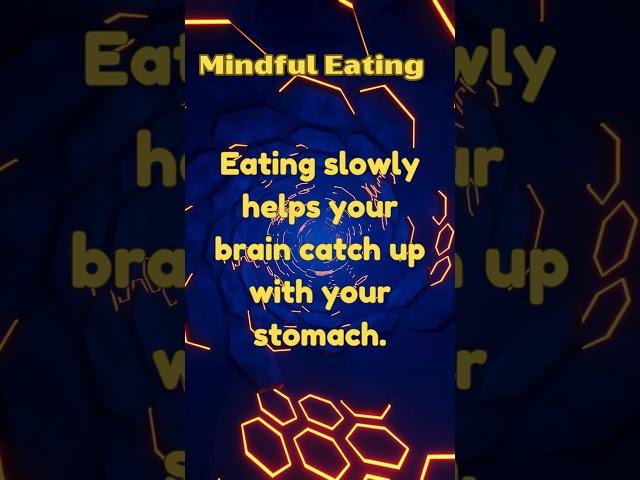 Mindful Eating

Eating slowly helps your brain catch up with your stomach.